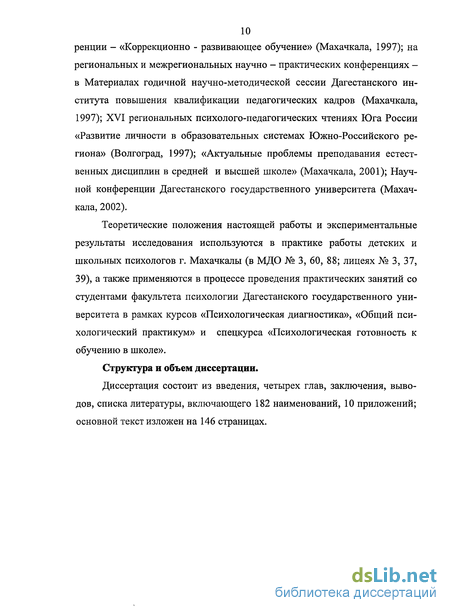 10

ренции – «Коррекционно - развивающее обучение» (Махачкала, 1997); на региональных и межрегиональных научно – практических конференциях – в Материалах годичной научно-методической сессии Дагестанского института повышения квалификации педагогических кадров (Махачкала, 1997); XVI региональных психолого-педагогических чтениях Юга России «Развитие личности в образовательных системах Южно-Российского региона» (Волгоград, 1997); «Актуальные проблемы преподавания естественных дисциплин в средней и высшей школе» (Махачкала, 2001); Научной конференции Дагестанского государственного университета (Махачкала, 2002).

Теоретические положения настоящей работы и экспериментальные результаты исследования используются в практике работы детских и школьных психологов г. Махачкалы (в МДО № 3, 60, 88; лицеях № 3, 37, 39), а также применяются в процессе проведения практических занятий со студентами факультета психологии Дагестанского государственного университета в рамках курсов «Психологическая диагностика», «Общий психологический практикум» и спецкурса «Психологическая готовность к обучению в школе».

Структура и объем диссертации.

Диссертация состоит из введения, четырех глав, заключения, выводов, списка литературы, включающего 182 наименований, 10 приложений; основной текст изложен на 146 страницах.

dsLib.net
библиотека диссертаций